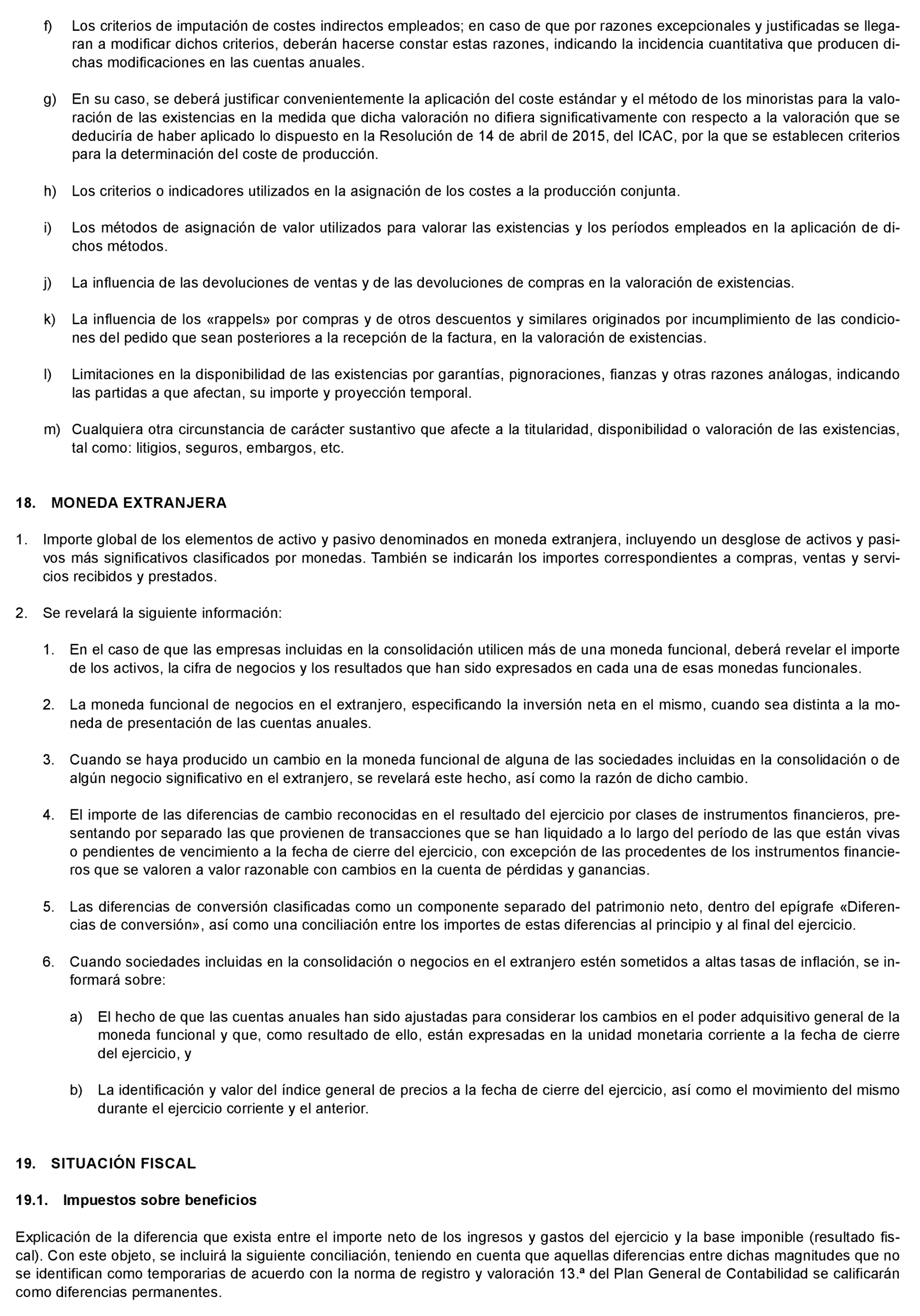 f) Los criterios de imputación de costes indirectos empleados; en caso de que por razones excepcionales y justificadas se llegaran a modificar dichos criterios, deberán hacerse constar estas razones, indicando la incidencia cuantitativa que producen dichas modificaciones en las cuentas anuales.

g) En su caso, se deberá justificar convenientemente la aplicación del coste estándar y el método de los minoristas para la valoración de las existencias en la medida que dicha valoración no difiera significativamente con respecto a la valoración que se deduciría de haber aplicado lo dispuesto en la Resolución de 14 de abril de 2015, del ICAC, por la que se establecen criterios para la determinación del coste de producción.

h) Los criterios o indicadores utilizados en la asignación de los costes a la producción conjunta.

i) Los métodos de asignación de valor utilizados para valorar las existencias y los períodos empleados en la aplicación de dichos métodos.

j) La influencia de las devoluciones de ventas y de las devoluciones de compras en la valoración de existencias.

k) La influencia de los «rappels» por compras y de otros descuentos y similares originados por incumplimiento de las condiciones del pedido que sean posteriores a la recepción de la factura, en la valoración de existencias.

l) Limitaciones en la disponibilidad de las existencias por garantías, pignoraciones, fianzas y otras razones análogas, indicando las partidas a que afectan, su importe y proyección temporal.

m) Cualquiera otra circunstancia de carácter sustantivo que afecte a la titularidad, disponibilidad o valoración de las existencias, tal como: litigios, seguros, embargos, etc.

18. MONEDA EXTRANJERA

1. Importe global de los elementos de activo y pasivo denominados en moneda extranjera, incluyendo un desglose de activos y pasivos más significativos clasificados por monedas. También se indicarán los importes correspondientes a compras, ventas y servicios recibidos y prestados.

2. Se revelará la siguiente información:

1. En el caso de que las empresas incluidas en la consolidación utilicen más de una moneda funcional, deberá revelar el importe de los activos, la cifra de negocios y los resultados que han sido expresados en cada una de esas monedas funcionales.

2. La moneda funcional de negocios en el extranjero, especificando la inversión neta en el mismo, cuando sea distinta a la moneda de presentación de las cuentas anuales.

3. Cuando se haya producido un cambio en la moneda funcional de alguna de las sociedades incluidas en la consolidación o de algún negocio significativo en el extranjero, se revelará este hecho, así como la razón de dicho cambio.

4. El importe de las diferencias de cambio reconocidas en el resultado del ejercicio por clases de instrumentos financieros, presentando por separado las que provienen de transacciones que se han liquidado a lo largo del período de las que están vivas o pendientes de vencimiento a la fecha de cierre del ejercicio, con excepción de las procedentes de los instrumentos financieros que se valoren a valor razonable con cambios en la cuenta de pérdidas y ganancias.

5. Las diferencias de conversión clasificadas como un componente separado del patrimonio neto, dentro del epígrafe «Diferencias de conversión», así como una conciliación entre los importes de estas diferencias al principio y al final del ejercicio.

6. Cuando sociedades incluidas en la consolidación o negocios en el extranjero estén sometidos a altas tasas de inflación, se informará sobre:

a) El hecho de que las cuentas anuales han sido ajustadas para considerar los cambios en el poder adquisitivo general de la moneda funcional y que, como resultado de ello, están expresadas en la unidad monetaria corriente a la fecha de cierre del ejercicio, y

b) La identificación y valor del índice general de precios a la fecha de cierre del ejercicio, así como el movimiento del mismo durante el ejercicio corriente y el anterior.

19. SITUACIÓN FISCAL

19.1. Impuestos sobre beneficios

Explicación de la diferencia que exista entre el importe neto de los ingresos y gastos del ejercicio y la base imponible (resultado fiscal). Con este objeto, se incluirá la siguiente conciliación, teniendo en cuenta que aquellas diferencias entre dichas magnitudes que no se identifican como temporarias de acuerdo con la norma de registro y valoración 13.ª del Plan General de Contabilidad se calificarán como diferencias permanentes.